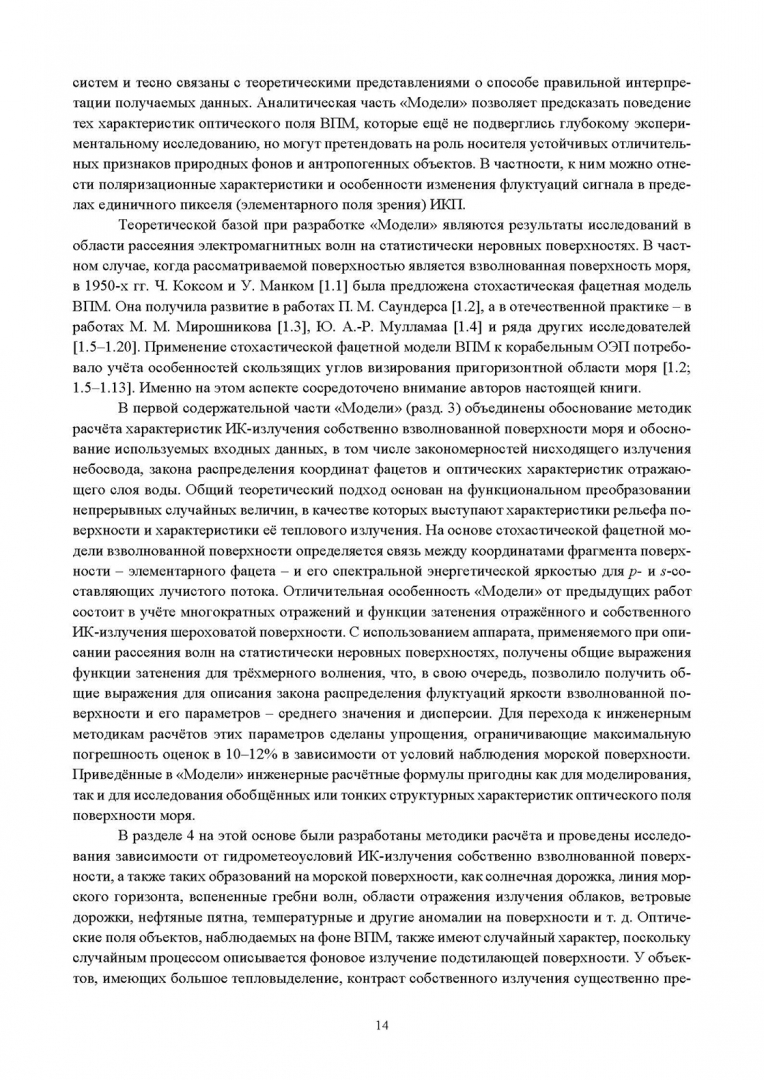 систем и тесно связаны с теоретическими представлениями о способе правильной интерпретации получаемых данных. Аналитическая часть «Модели» позволяет предсказать поведение тех характеристик оптического поля ВПМ, которые ещё не подверглись глубокому экспериментальному исследованию, но могут претендовать на роль носителя устойчивых отличительных признаков природных фонов и антропогенных объектов. В частности, к ним можно отнести поляризационные характеристики и особенности изменения флуктуаций сигнала в пределах единичного пикселя (элементарного поля зрения) ИКП.

Теоретической базой при разработке «Модели» являются результаты исследований в области рассеяния электромагнитных волн на статистически неровных поверхностях. В частном случае, когда рассматриваемой поверхностью является взволнованная поверхность моря, в 1950-х гг. Ч. Коксом и У. Манком [1.1] была предложена стохастическая фацетная модель ВПМ. Она получила развитие в работах П. М. Саундерса [1.2], а в отечественной практике – в работах М. М. Мирошникова [1.3], Ю. А.-Р. Мулламаа [1.4] и ряда других исследователей [1.5–1.20]. Применение стохастической фацетной модели ВПМ к корабельным ОЭП потребовало учёта особенностей скользящих углов визирования пригоризонтной области моря [1.2; 1.5–1.13]. Именно на этом аспекте сосредоточено внимание авторов настоящей книги.

В первой содержательной части «Модели» (разд. 3) объединены обоснование методик расчёта характеристик ИК-излучения собственно взволнованной поверхности моря и обоснование используемых входных данных, в том числе закономерностей нисходящего излучения небосвода, закона распределения координат фацетов и оптических характеристик отражающего слоя воды. Общий теоретический подход основан на функциональном преобразовании непрерывных случайных величин, в качестве которых выступают характеристики рельефа поверхности и характеристики её теплового излучения. На основе стохастической фацетной модели взволнованной поверхности определяется связь между координатами фрагмента поверхности – элементарного фацета – и его спектральной энергетической яркостью для $p$- и $s$-составляющих лучистого потока. Отличительная особенность «Модели» от предыдущих работ состоит в учёте многократных отражений и функции затенения отражённого и собственного ИК-излучения шероховатой поверхности. С использованием аппарата, применяемого при описании рассеяния волн на статистически неровных поверхностях, получены общие выражения функции затенения для трёхмерного волнения, что, в свою очередь, позволило получить общие выражения для описания закона распределения флуктуаций яркости взволнованной поверхности и его параметров – среднего значения и дисперсии. Для перехода к инженерным методикам расчётов этих параметров сделаны упрощения, ограничивающие максимальную погрешность оценок в 10–12% в зависимости от условий наблюдения морской поверхности. Приведённые в «Модели» инженерные расчётные формулы пригодны как для моделирования, так и для исследования обобщённых или тонких структурных характеристик оптического поля поверхности моря.

В разделе 4 на этой основе были разработаны методики расчёта и проведены исследования зависимости от гидрометеоусловий ИК-излучения собственно взволнованной поверхности, а также таких образований на морской поверхности, как солнечная дорожка, линия морского горизонта, вспененные гребни волн, области отражения излучения облаков, ветровые дорожки, нефтяные пятна, температурные и другие аномалии на поверхности и т. д. Оптические поля объектов, наблюдаемых на фоне ВПМ, также имеют случайный характер, поскольку случайным процессом описывается фоновое излучение подстилающей поверхности. У объектов, имеющих большое тепловыделение, контраст собственного излучения существенно пре-

14